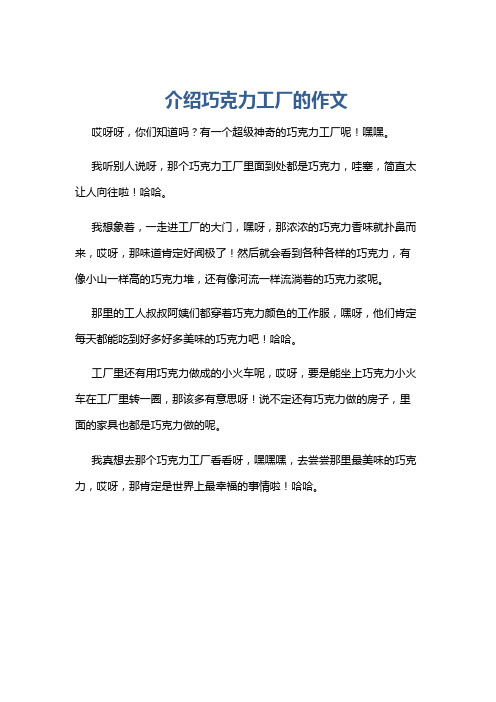 介绍巧克力工厂的作文

哎呀呀，你们知道吗？有一个超级神奇的巧克力工厂呢！嘿嘿。

我听别人说呀，那个巧克力工厂里面到处都是巧克力，哇塞，简直太让人向往啦！哈哈。

我想象着，一走进工厂的大门，嘿呀，那浓浓的巧克力香味就扑鼻而来，哎呀，那味道肯定好闻极了！然后就会看到各种各样的巧克力，有像小山一样高的巧克力堆，还有像河流一样流淌着的巧克力浆呢。

那里的工人叔叔阿姨们都穿着巧克力颜色的工作服，嘿呀，他们肯定每天都能吃到好多好多美味的巧克力吧！哈哈。

工厂里还有用巧克力做成的小火车呢，哎呀，要是能坐上巧克力小火车在工厂里转一圈，那该多有意思呀！说不定还有巧克力做的房子，里面的家具也都是巧克力做的呢。

我真想去那个巧克力工厂看看呀，嘿嘿嘿，去尝尝那里最美味的巧克力，哎呀，那肯定是世界上最幸福的事情啦！哈哈。